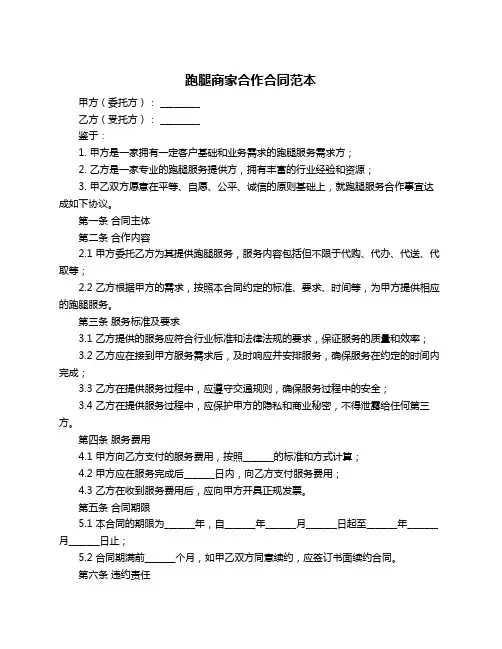 跑腿商家合作合同范本

甲方（委托方）：________

乙方（受托方）：________

鉴于：

1. 甲方是一家拥有一定客户基础和业务需求的跑腿服务需求方；

2. 乙方是一家专业的跑腿服务提供方，拥有丰富的行业经验和资源；

3. 甲乙双方愿意在平等、自愿、公平、诚信的原则基础上，就跑腿服务合作事宜达成如下协议。

第一条 合同主体

第二条 合作内容

2.1 甲方委托乙方为其提供跑腿服务，服务内容包括但不限于代购、代办、代送、代取等；

2.2 乙方根据甲方的需求，按照本合同约定的标准、要求、时间等，为甲方提供相应的跑腿服务。

第三条 服务标准及要求

3.1 乙方提供的服务应符合行业标准和法律法规的要求，保证服务的质量和效率；

3.2 乙方应在接到甲方服务需求后，及时响应并安排服务，确保服务在约定的时间内完成；

3.3 乙方在提供服务过程中，应遵守交通规则，确保服务过程中的安全；

3.4 乙方在提供服务过程中，应保护甲方的隐私和商业秘密，不得泄露给任何第三方。

第四条 服务费用

4.1 甲方向乙方支付的服务费用，按照______的标准和方式计算；

4.2 甲方应在服务完成后______日内，向乙方支付服务费用；

4.3 乙方在收到服务费用后，应向甲方开具正规发票。

第五条 合同期限

5.1 本合同的期限为______年，自______年______月______日起至______年______月______日止；

5.2 合同期满前______个月，如甲乙双方同意续约，应签订书面续约合同。

第六条 违约责任